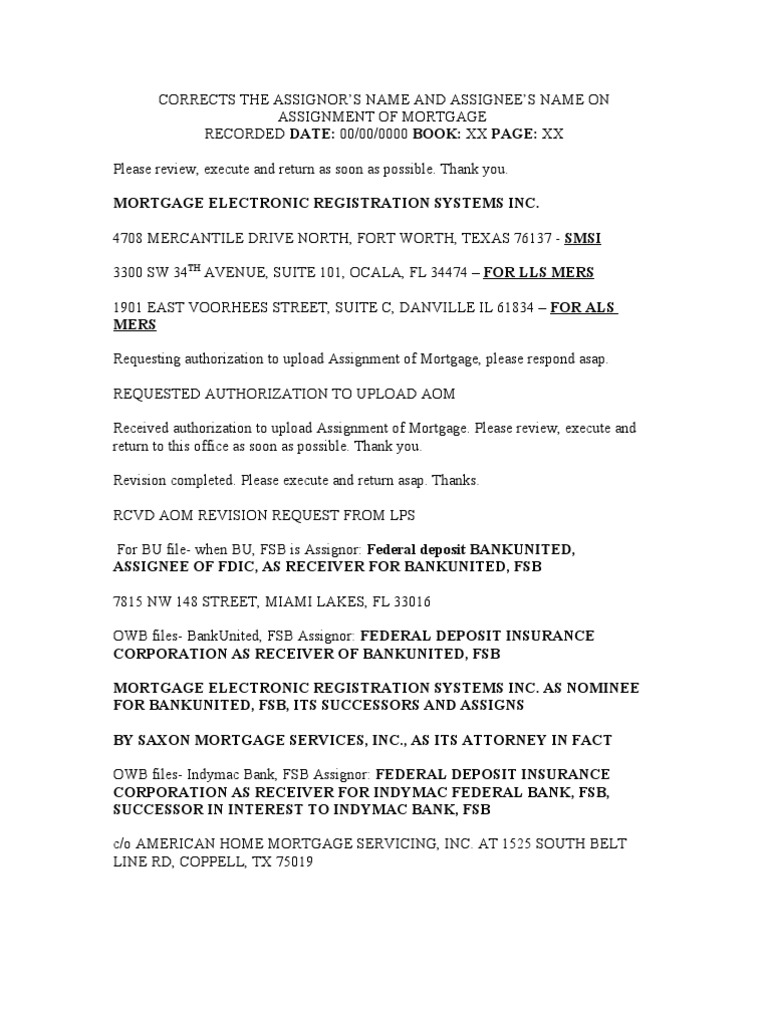 CORRECTS THE ASSIGNOR'S NAME AND ASSIGNEE'S NAME ON ASSIGNMENT OF MORTGAGE
RECORDED DATE: 00/00/0000 BOOK: XX PAGE: XX

Please review, execute and return as soon as possible. Thank you.

MORTGAGE ELECTRONIC REGISTRATION SYSTEMS INC.

4708 MERCANTILE DRIVE NORTH, FORT WORTH, TEXAS 76137 - SMSI

3300 SW 34$^{TH}$ AVENUE, SUITE 101, OCALA, FL 34474 – FOR LLS MERS

1901 EAST VOORHEES STREET, SUITE C, DANVILLE IL 61834 – FOR ALS MERS

Requesting authorization to upload Assignment of Mortgage, please respond asap.

REQUESTED AUTHORIZATION TO UPLOAD AOM

Received authorization to upload Assignment of Mortgage. Please review, execute and return to this office as soon as possible. Thank you.

Revision completed. Please execute and return asap. Thanks.

RCVD AOM REVISION REQUEST FROM LPS

For BU file- when BU, FSB is Assignor: Federal deposit BANKUNITED, ASSIGNEE OF FDIC, AS RECEIVER FOR BANKUNITED, FSB

7815 NW 148 STREET, MIAMI LAKES, FL 33016

OWB files- BankUnited, FSB Assignor: FEDERAL DEPOSIT INSURANCE CORPORATION AS RECEIVER OF BANKUNITED, FSB

MORTGAGE ELECTRONIC REGISTRATION SYSTEMS INC. AS NOMINEE FOR BANKUNITED, FSB, ITS SUCCESSORS AND ASSIGNS

BY SAXON MORTGAGE SERVICES, INC., AS ITS ATTORNEY IN FACT

OWB files- Indymac Bank, FSB Assignor: FEDERAL DEPOSIT INSURANCE CORPORATION AS RECEIVER FOR INDYMAC FEDERAL BANK, FSB, SUCCESSOR IN INTEREST TO INDYMAC BANK, FSB

c/o AMERICAN HOME MORTGAGE SERVICING, INC. AT 1525 SOUTH BELT LINE RD, COPPELL, TX 75019